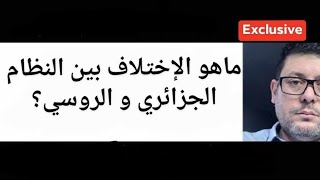 Exclusive

ماهو الإختلاف بين النظام الجزائري و الروسي؟